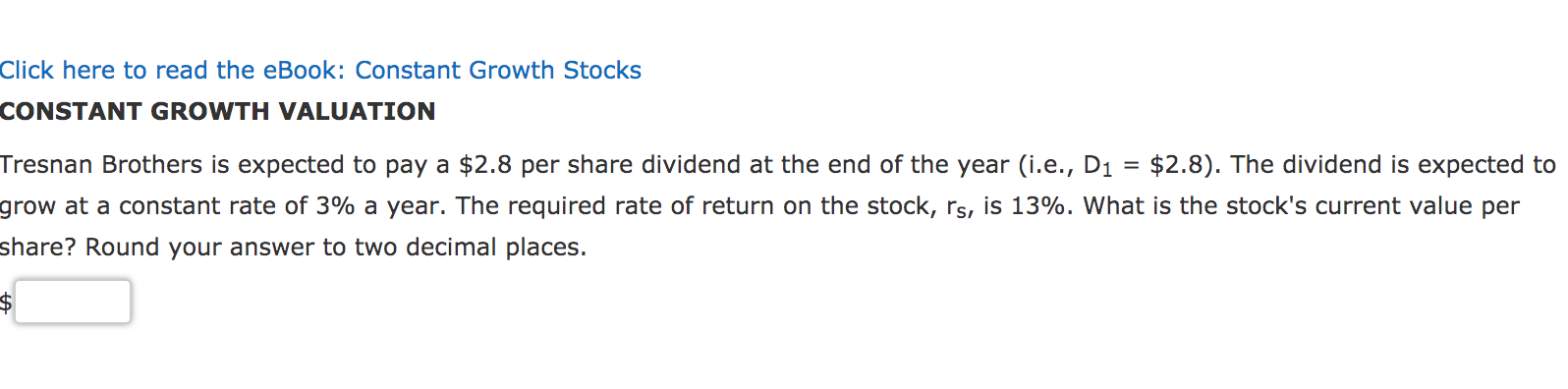 Click here to read the eBook: Constant Growth Stocks

CONSTANT GROWTH VALUATION

Tresnan Brothers is expected to pay a \$2.8 per share dividend at the end of the year (i.e., $D_1$ = \$2.8). The dividend is expected to grow at a constant rate of 3% a year. The required rate of return on the stock, $r_s$, is 13%. What is the stock's current value per share? Round your answer to two decimal places.

\$